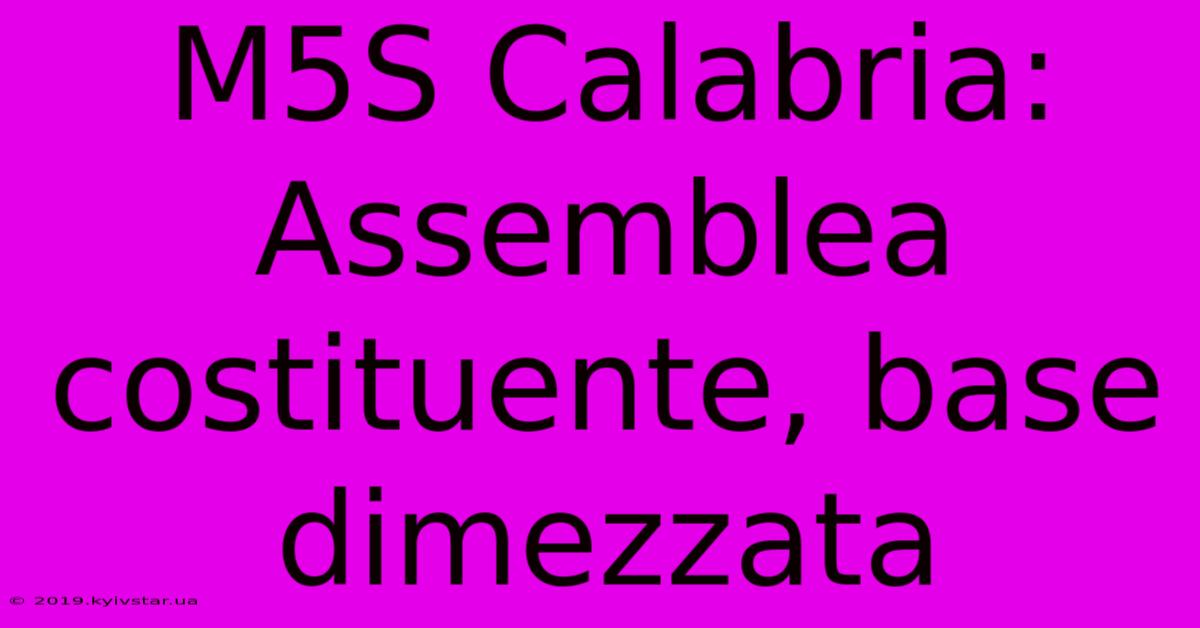 M5S Calabria: Assemblea costituente, base dimezzata

© 2019.kyivstar.ua